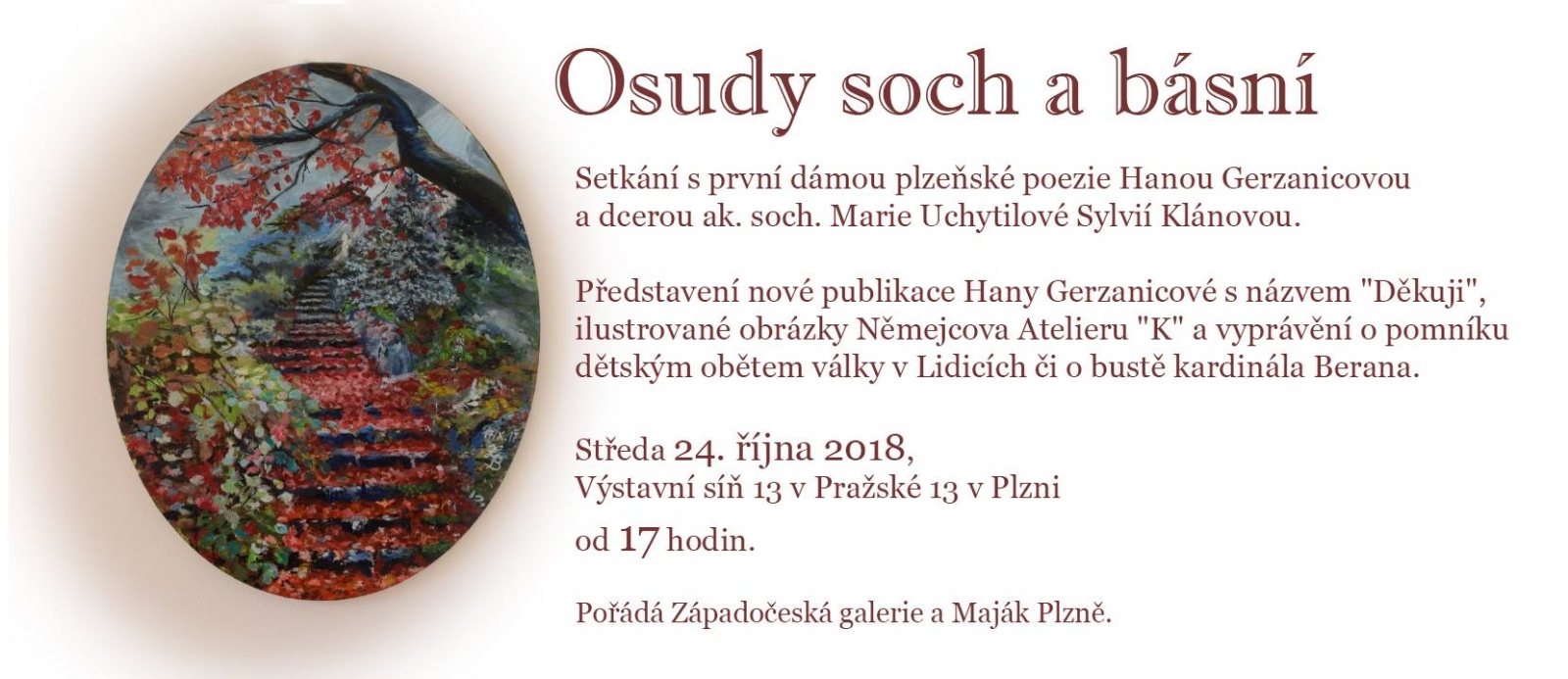 Osudy soch a básní

Setkání s první dámou plzeňské poezie Hanou Gerzanicovou a dcerou ak. soch. Marie Uchytilové Sylvií Klánovou.

Představení nové publikace Hany Gerzanicové s názvem "Děkuji", ilustrované obrázky Němejcova Atelieru "K" a vyprávění o pomníku dětským obětem války v Lidicích či o bustě kardinála Berana.

Středa 24. října 2018,
Výstavní síň 13 v Pražské 13 v Plzni
od 17 hodin.

Pořádá Západočeská galerie a Maják Plzně.